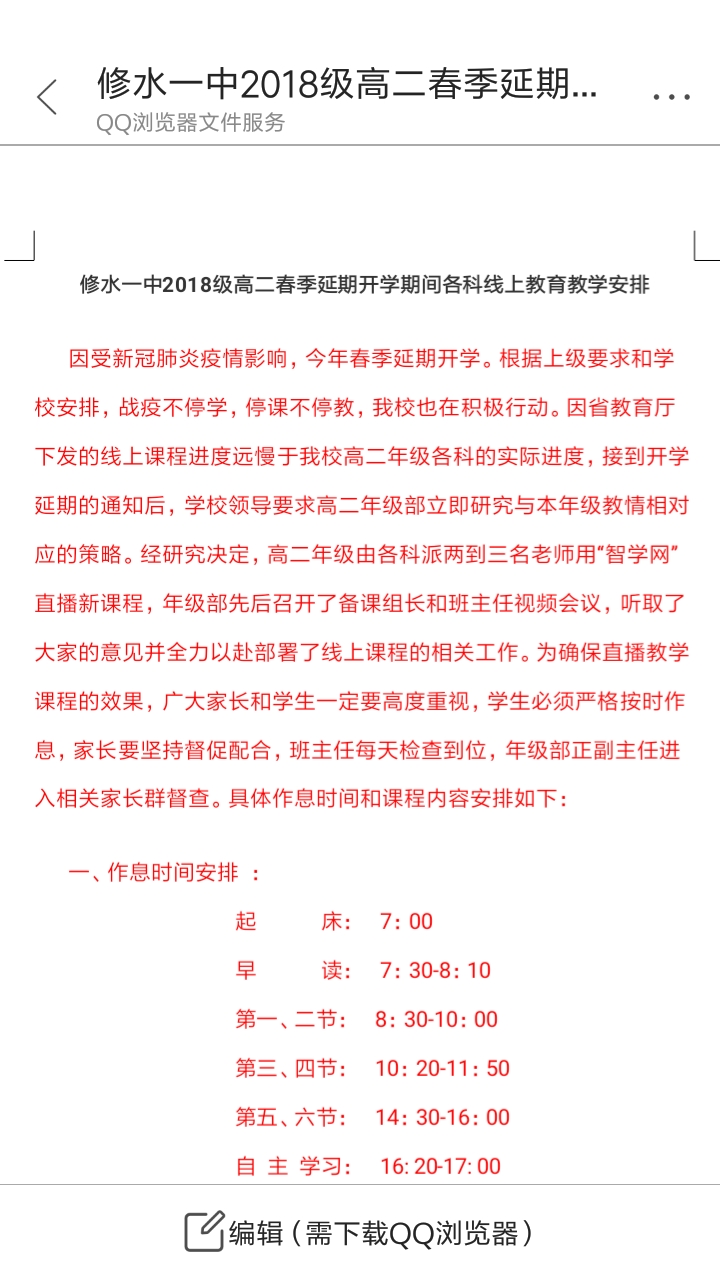 修水一中2018级高二春季延期...
QQ浏览器文件服务

修水一中2018级高二春季延期开学期间各科线上教育教学安排

因受新冠肺炎疫情影响，今年春季延期开学。根据上级要求和学校安排，战疫不停学，停课不停教，我校也在积极行动。因省教育厅下发的线上课程进度远慢于我校高二年级各科的实际进度，接到开学延期的通知后，学校领导要求高二年级部立即研究与本年级教情相对应的策略。经研究决定，高二年级由各科派两到三名老师用“智学网”直播新课程，年级部先后召开了备课组长和班主任视频会议，听取了大家的意见并全力以赴部署了线上课程的相关工作。为确保直播教学课程的效果，广大家长和学生一定要高度重视，学生必须严格按时作息，家长要坚持督促配合，班主任每天检查到位，年级部正副主任进入相关家长群督查。具体作息时间和课程内容安排如下：

一、作息时间安排 ：

起 床： 7：00
早 读： 7：30-8：10
第一、二节： 8：30-10：00
第三、四节： 10：20-11：50
第五、六节： 14：30-16：00
自 主 学习： 16：20-17：00

编辑（需下载QQ浏览器）